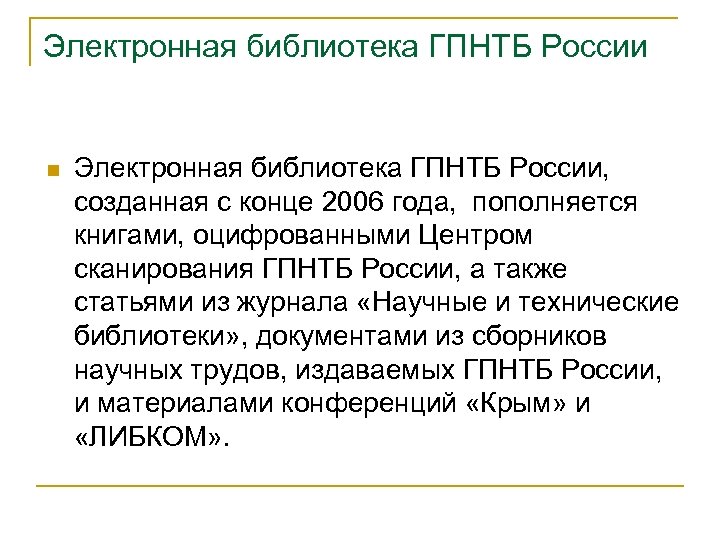 Электронная библиотека ГПНТБ России

Электронная библиотека ГПНТБ России, созданная с конце 2006 года,  пополняется книгами, оцифрованными Центром сканирования ГПНТБ России, а также статьями из журнала «Научные и технические библиотеки», документами из сборников научных трудов, издаваемых ГПНТБ России, и материалами конференций «Крым» и «ЛИБКОМ».